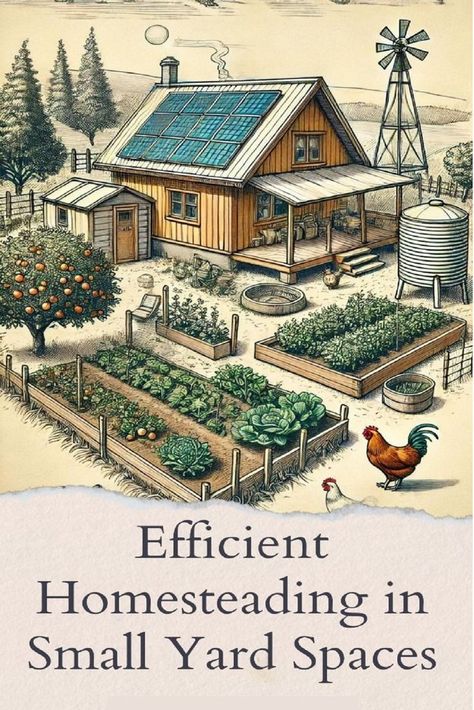 Efficient Homesteading in Small Yard Spaces